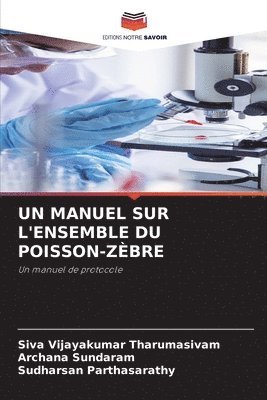 EDITIONS NOTRE SAVOIR

UN MANUEL SUR L'ENSEMBLE DU POISSON-ZÈBRE

Un manuel de protocole

Siva Vijayakumar Tharumasivam
Archana Sundaram
Sudharsan Parthasarathy